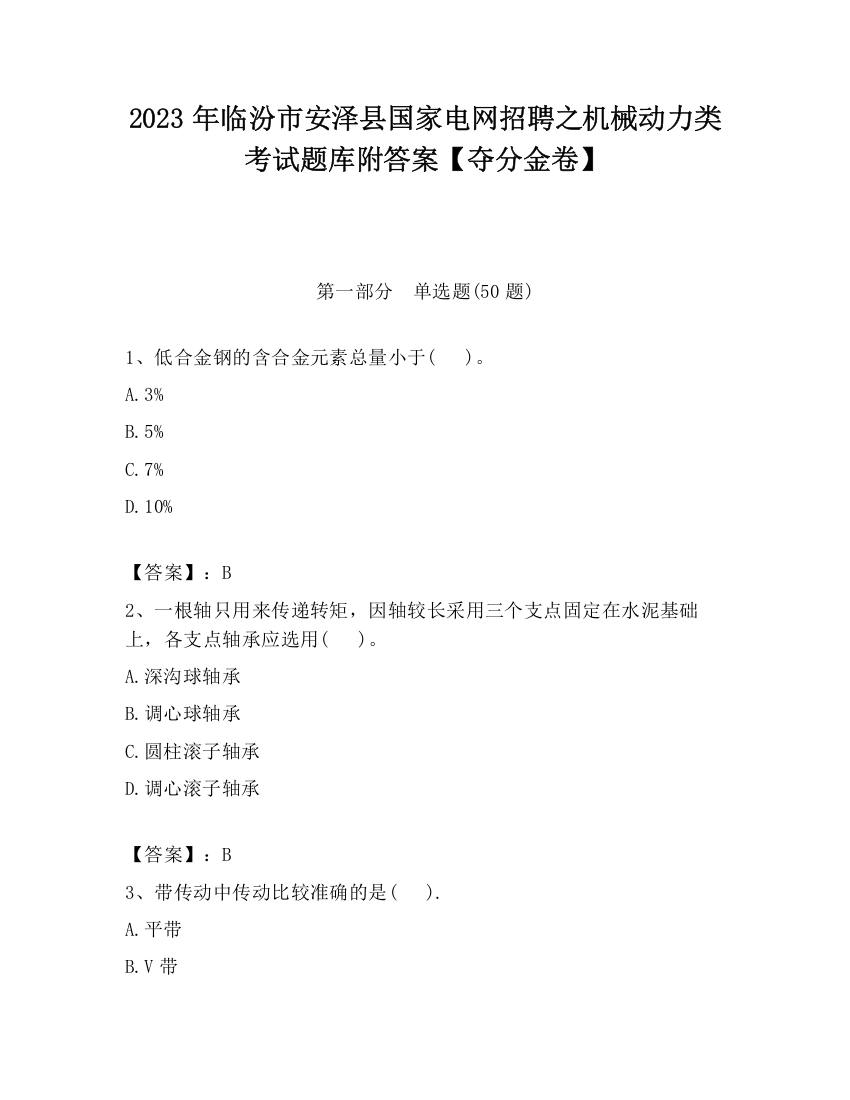 2023 年临汾市安泽县国家电网招聘之机械动力类考试题库附答案【夺分金卷】

第一部分　单选题(50 题)

1、低合金钢的含合金元素总量小于(　 )。

A. 3%

B. 5%

C. 7%

D. 10%

【答案】：B

2、一根轴只用来传递转矩，因轴较长采用三个支点固定在水泥基础上，各支点轴承应选用(　 )。

A. 深沟球轴承

B. 调心球轴承

C. 圆柱滚子轴承

D. 调心滚子轴承

【答案】：B

3、带传动中传动比较准确的是(　 ).

A. 平带

B. V 带